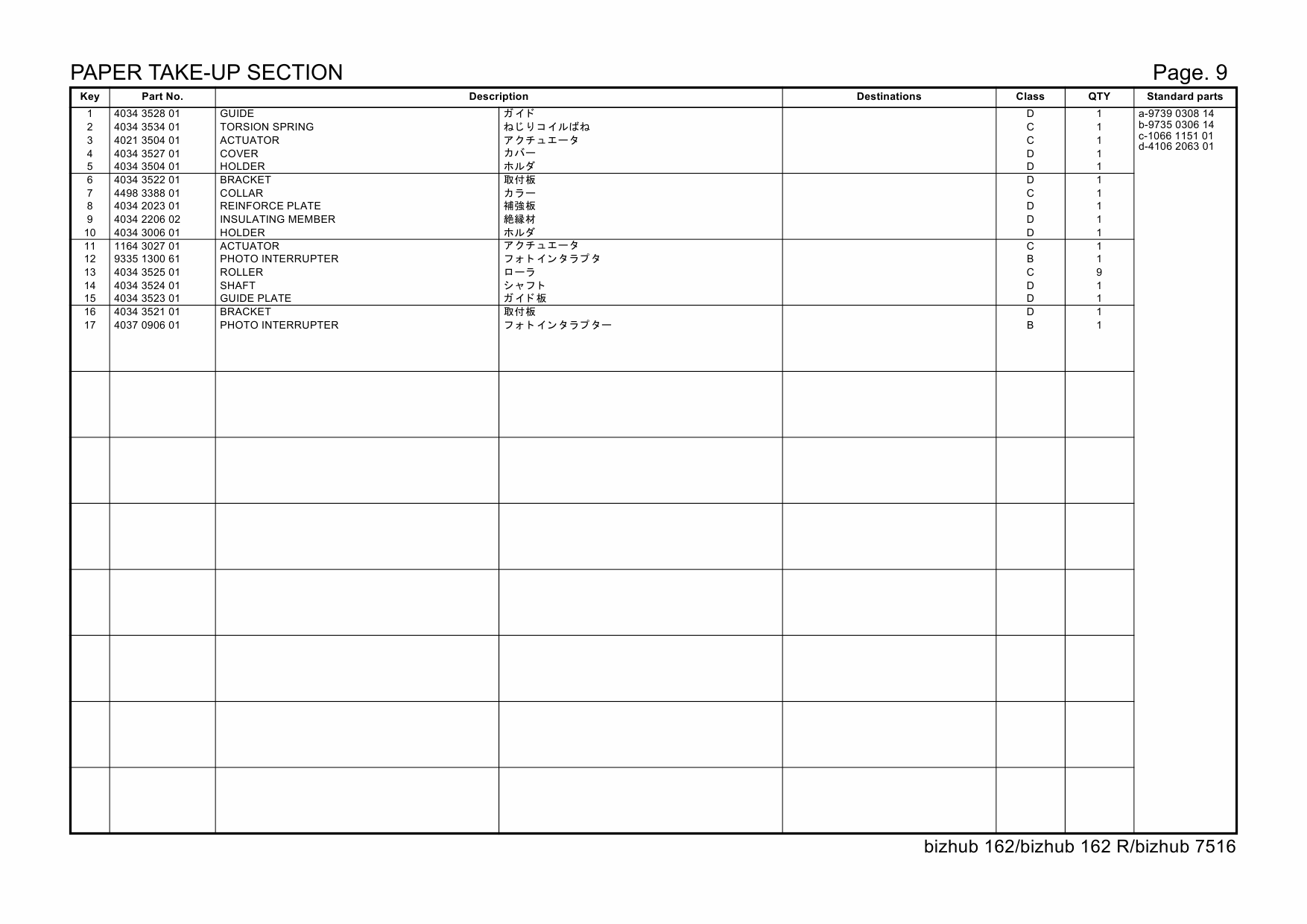 PAPER TAKE-UP SECTION

Page. 9

| Key | Part No. | Description | | Destinations | Class | QTY | Standard parts |
|---|---|---|---|---|---|---|---|
| 1 | 4034 3528 01 | GUIDE | ガイド | | D | 1 | a-9739 0308 14 |
| 2 | 4034 3534 01 | TORSION SPRING | ねじりコイルばね | | C | 1 | b-9735 0306 14 |
| 3 | 4021 3504 01 | ACTUATOR | アクチュエータ | | C | 1 | c-1066 1151 01 |
| 4 | 4034 3527 01 | COVER | カバー | | D | 1 | d-4106 2063 01 |
| 5 | 4034 3504 01 | HOLDER | ホルダ | | D | 1 | |
| 6 | 4034 3522 01 | BRACKET | 取付板 | | D | 1 | |
| 7 | 4498 3388 01 | COLLAR | カラー | | C | 1 | |
| 8 | 4034 2023 01 | REINFORCE PLATE | 補強板 | | D | 1 | |
| 9 | 4034 2206 02 | INSULATING MEMBER | 絶縁材 | | D | 1 | |
| 10 | 4034 3006 01 | HOLDER | ホルダ | | D | 1 | |
| 11 | 1164 3027 01 | ACTUATOR | アクチュエータ | | C | 1 | |
| 12 | 9335 1300 61 | PHOTO INTERRUPTER | フォトインタラプタ | | B | 1 | |
| 13 | 4034 3525 01 | ROLLER | ローラ | | C | 9 | |
| 14 | 4034 3524 01 | SHAFT | シャフト | | D | 1 | |
| 15 | 4034 3523 01 | GUIDE PLATE | ガイド板 | | D | 1 | |
| 16 | 4034 3521 01 | BRACKET | 取付板 | | D | 1 | |
| 17 | 4037 0906 01 | PHOTO INTERRUPTER | フォトインタラプター | | B | 1 | |

bizhub 162/bizhub 162 R/bizhub 7516